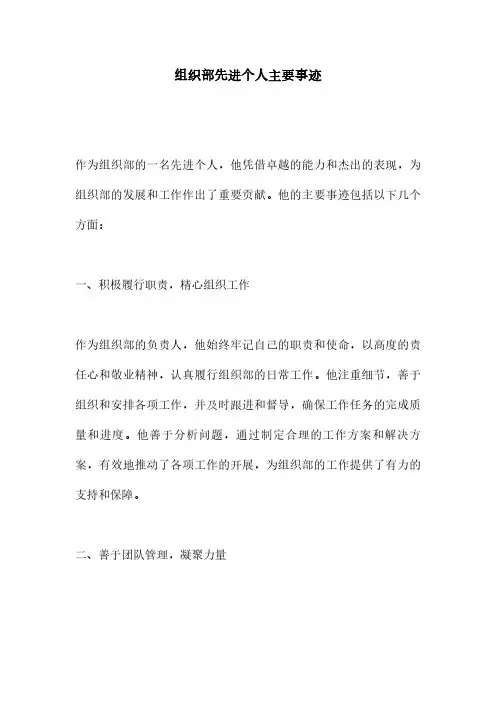 组织部先进个人主要事迹

作为组织部的一名先进个人，他凭借卓越的能力和杰出的表现，为组织部的发展和工作作出了重要贡献。他的主要事迹包括以下几个方面：

一、积极履行职责，精心组织工作

作为组织部的负责人，他始终牢记自己的职责和使命，以高度的责任心和敬业精神，认真履行组织部的日常工作。他注重细节，善于组织和安排各项工作，并及时跟进和督导，确保工作任务的完成质量和进度。他善于分析问题，通过制定合理的工作方案和解决方案，有效地推动了各项工作的开展，为组织部的工作提供了有力的支持和保障。

二、善于团队管理，凝聚力量